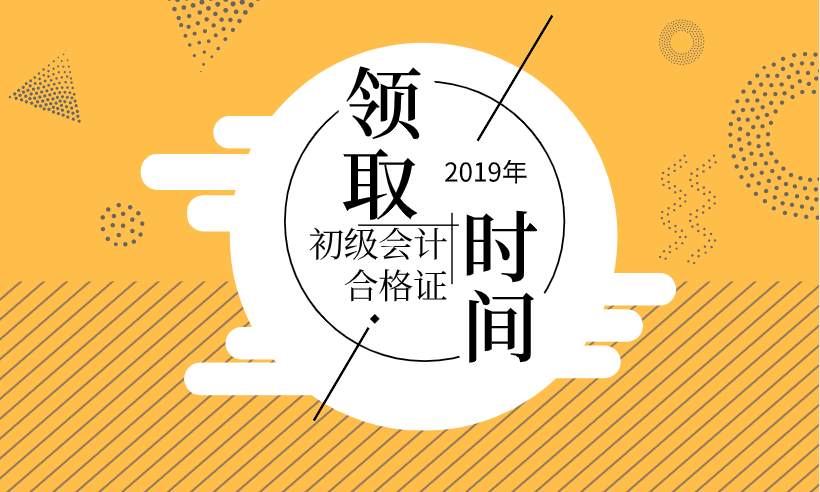 领取
2019年
初级会计
合格证
时间